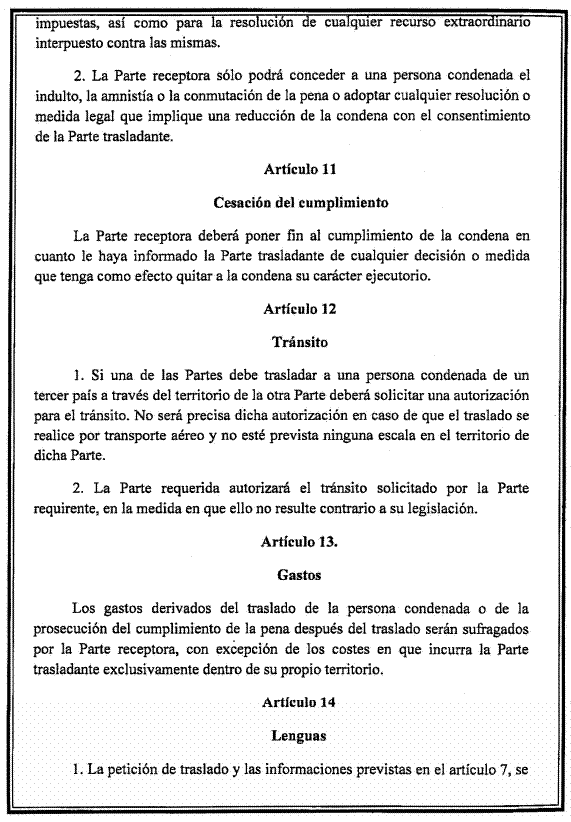 impuestas, así como para la resolución de cualquier recurso extraordinario interpuesto contra las mismas.

2. La Parte receptora sólo podrá conceder a una persona condenada el indulto, la amnistía o la conmutación de la pena o adoptar cualquier resolución o medida legal que implique una reducción de la condena con el consentimiento de la Parte trasladante.

Artículo 11

Cesación del cumplimiento

La Parte receptora deberá poner fin al cumplimiento de la condena en cuanto le haya informado la Parte trasladante de cualquier decisión o medida que tenga como efecto quitar a la condena su carácter ejecutorio.

Artículo 12

Tránsito

1. Si una de las Partes debe trasladar a una persona condenada de un tercer país a través del territorio de la otra Parte deberá solicitar una autorización para el tránsito. No será precisa dicha autorización en caso de que el traslado se realice por transporte aéreo y no esté prevista ninguna escala en el territorio de dicha Parte.

2. La Parte requerida autorizará el tránsito solicitado por la Parte requirente, en la medida en que ello no resulte contrario a su legislación.

Artículo 13.

Gastos

Los gastos derivados del traslado de la persona condenada o de la prosecución del cumplimiento de la pena después del traslado serán sufragados por la Parte receptora, con excepción de los costes en que incurra la Parte trasladante exclusivamente dentro de su propio territorio.

Artículo 14

Lenguas

1. La petición de traslado y las informaciones previstas en el artículo 7, se